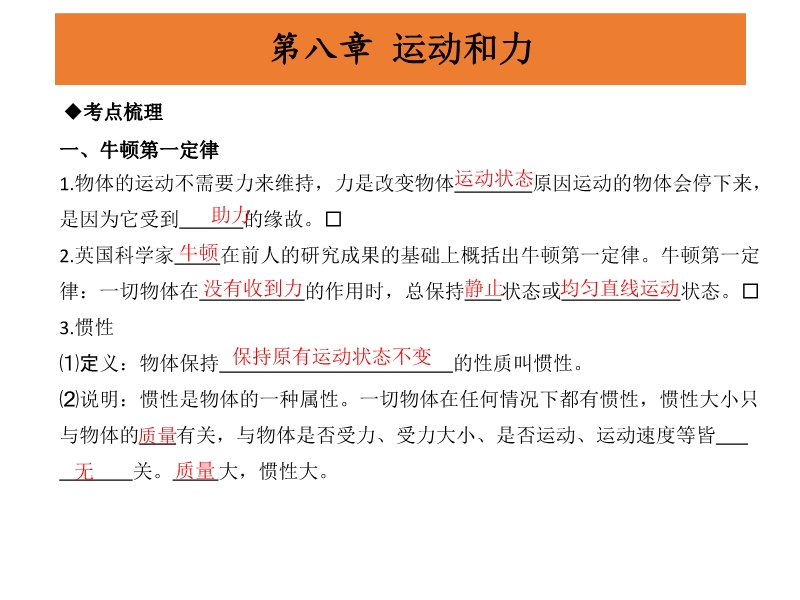 第八章 运动和力

◆考点梳理

一、牛顿第一定律

1.物体的运动不需要力来维持，力是改变物体运动状态原因运动的物体会停下来，是因为它受到助力的缘故。□

2.英国科学家牛顿在前人的研究成果的基础上概括出牛顿第一定律。牛顿第一定律：一切物体在没有收到力的作用时，总保持静止状态或均匀直线运动状态。□

3.惯性

⑴定义：物体保持保持原有运动状态不变的性质叫惯性。

⑵说明：惯性是物体的一种属性。一切物体在任何情况下都有惯性，惯性大小只与物体的质量有关，与物体是否受力、受力大小、是否运动、运动速度等皆无关。质量大，惯性大。